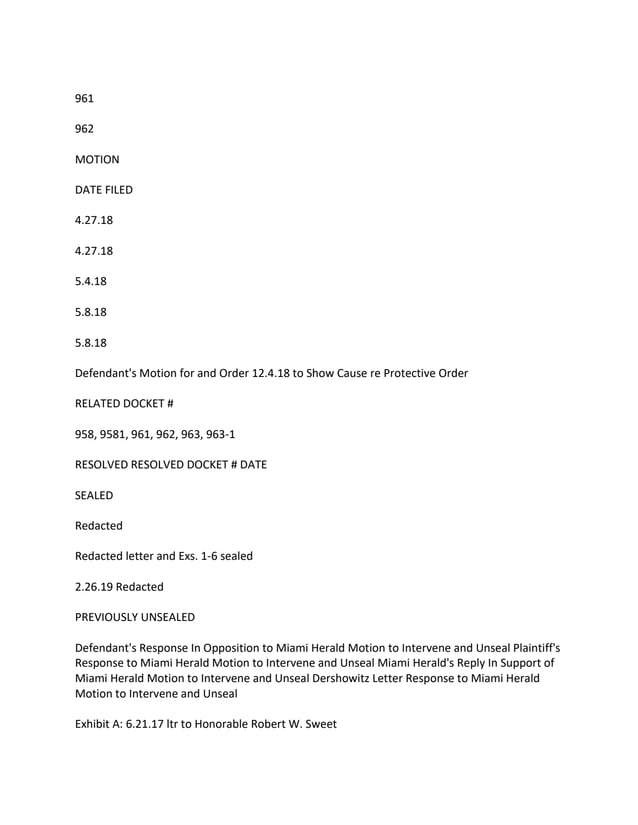 961

962

MOTION

DATE FILED

4.27.18

4.27.18

5.4.18

5.8.18

5.8.18

Defendant's Motion for and Order 12.4.18 to Show Cause re Protective Order

RELATED DOCKET #

958, 9581, 961, 962, 963, 963-1

RESOLVED RESOLVED DOCKET # DATE

SEALED

Redacted

Redacted letter and Exs. 1-6 sealed

2.26.19 Redacted

PREVIOUSLY UNSEALED

Defendant's Response In Opposition to Miami Herald Motion to Intervene and Unseal Plaintiff's Response to Miami Herald Motion to Intervene and Unseal Miami Herald's Reply In Support of Miami Herald Motion to Intervene and Unseal Dershowitz Letter Response to Miami Herald Motion to Intervene and Unseal

Exhibit A: 6.21.17 ltr to Honorable Robert W. Sweet